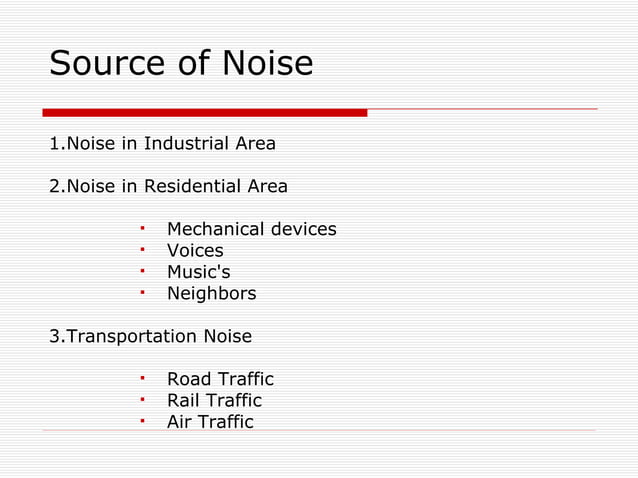 Source of Noise

1.Noise in Industrial Area

2.Noise in Residential Area

- Mechanical devices
- Voices
- Music's
- Neighbors

3.Transportation Noise

- Road Traffic
- Rail Traffic
- Air Traffic